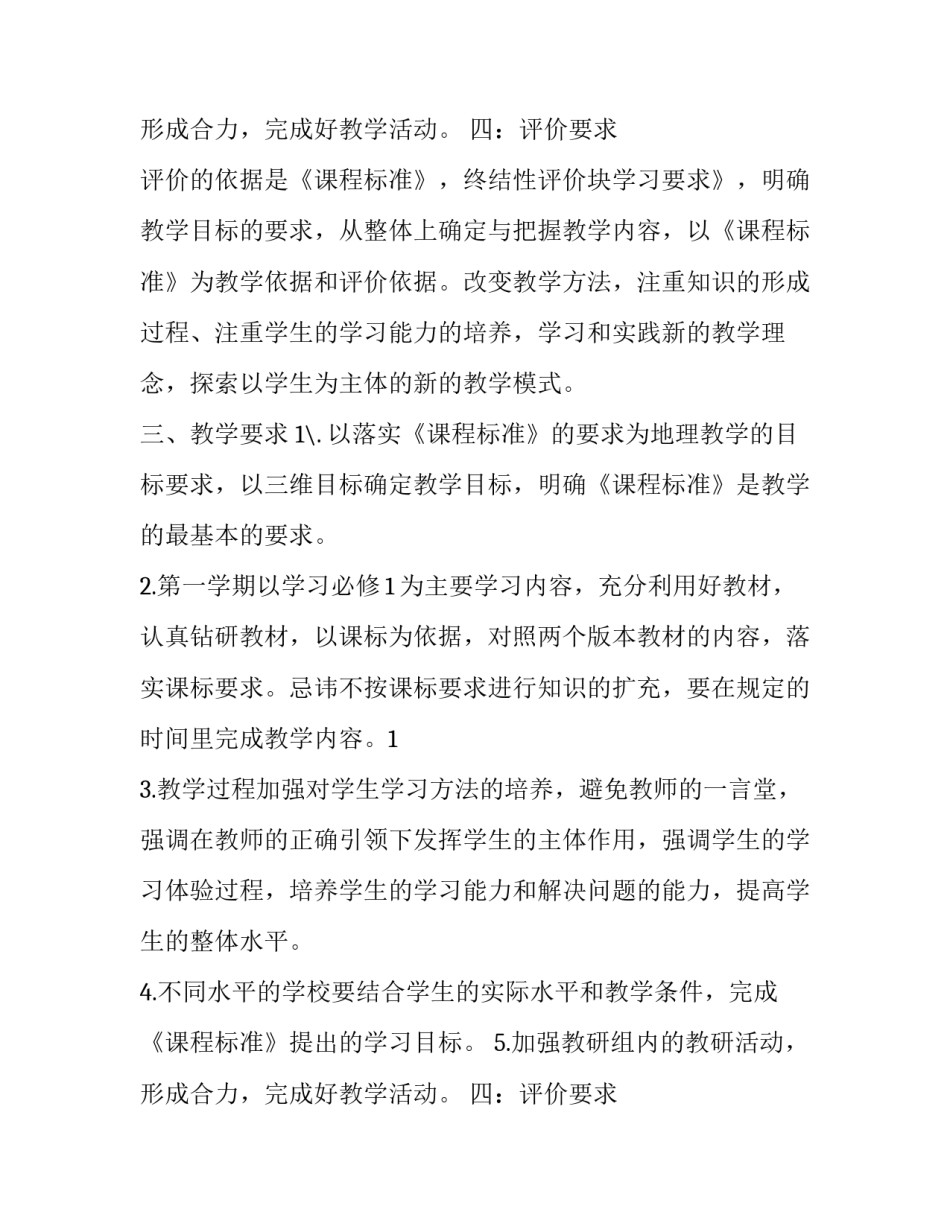 形成合力，完成好教学活动。 四：评价要求

评价的依据是《课程标准》，终结性评价块学习要求》，明确教学目标的要求，从整体上确定与把握教学内容，以《课程标准》为教学依据和评价依据。改变教学方法，注重知识的形成过程、注重学生的学习能力的培养，学习和实践新的教学理念，探索以学生为主体的新的教学模式。

三、教学要求 1\. 以落实《课程标准》的要求为地理教学的目标要求，以三维目标确定教学目标，明确《课程标准》是教学的最基本的要求。

2.第一学期以学习必修 1 为主要学习内容，充分利用好教材，认真钻研教材，以课标为依据，对照两个版本教材的内容，落实课标要求。忌讳不按课标要求进行知识的扩充，要在规定的时间里完成教学内容。1

3.教学过程加强对学生学习方法的培养，避免教师的一言堂，强调在教师的正确引领下发挥学生的主体作用，强调学生的学习体验过程，培养学生的学习能力和解决问题的能力，提高学生的整体水平。

4.不同水平的学校要结合学生的实际水平和教学条件，完成《课程标准》提出的学习目标。 5.加强教研组内的教研活动，形成合力，完成好教学活动。 四：评价要求